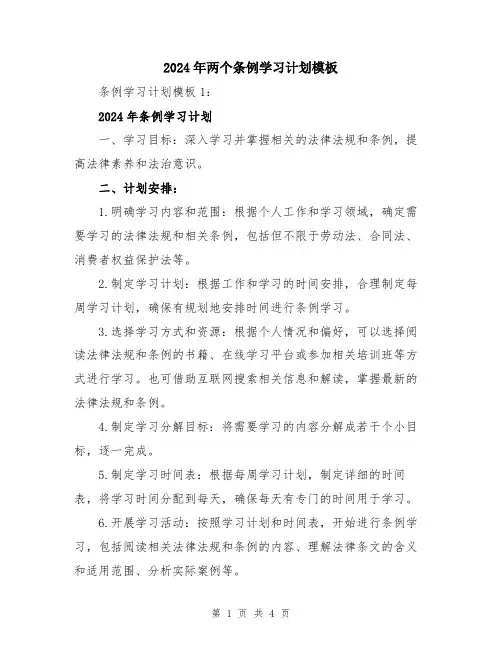 2024年两个条例学习计划模板

条例学习计划模板1：

2024年条例学习计划

一、学习目标：深入学习并掌握相关的法律法规和条例，提高法律素养和法治意识。

二、计划安排：

1.明确学习内容和范围：根据个人工作和学习领域，确定需要学习的法律法规和相关条例，包括但不限于劳动法、合同法、消费者权益保护法等。

2.制定学习计划：根据工作和学习的时间安排，合理制定每周学习计划，确保有规划地安排时间进行条例学习。

3.选择学习方式和资源：根据个人情况和偏好，可以选择阅读法律法规和条例的书籍、在线学习平台或参加相关培训班等方式进行学习。也可借助互联网搜索相关信息和解读，掌握最新的法律法规和条例。

4.制定学习分解目标：将需要学习的内容分解成若干个小目标，逐一完成。

5.制定学习时间表：根据每周学习计划，制定详细的时间表，将学习时间分配到每天，确保每天有专门的时间用于学习。

6.开展学习活动：按照学习计划和时间表，开始进行条例学习，包括阅读相关法律法规和条例的内容、理解法律条文的含义和适用范围、分析实际案例等。

第 1 页 共 4 页